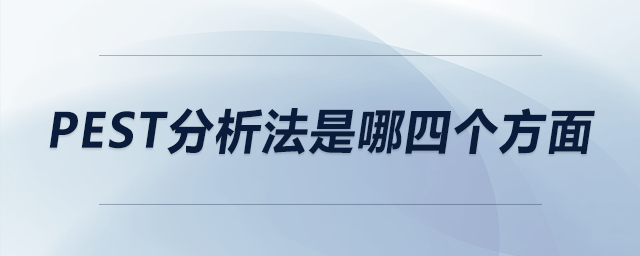 PEST分析法是哪四个方面